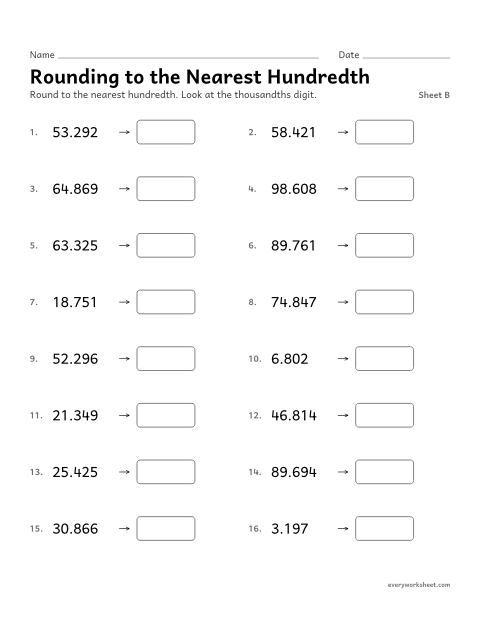 Name ____ Date ____

Rounding to the Nearest Hundredth

Round to the nearest hundredth. Look at the thousandths digit.

Sheet B

1. 53.292 →

2. 58.421 →

3. 64.869 →

4. 98.608 →

5. 63.325 →

6. 89.761 →

7. 18.751 →

8. 74.847 →

9. 52.296 →

10. 6.802 →

11. 21.349 →

12. 46.814 →

13. 25.425 →

14. 89.694 →

15. 30.866 →

16. 3.197 →

everyworksheet.com